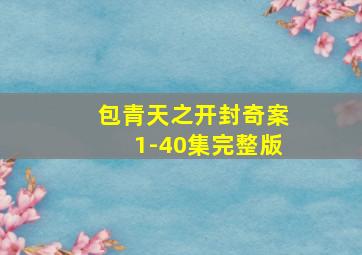 包青天之开封奇案
1-40集完整版